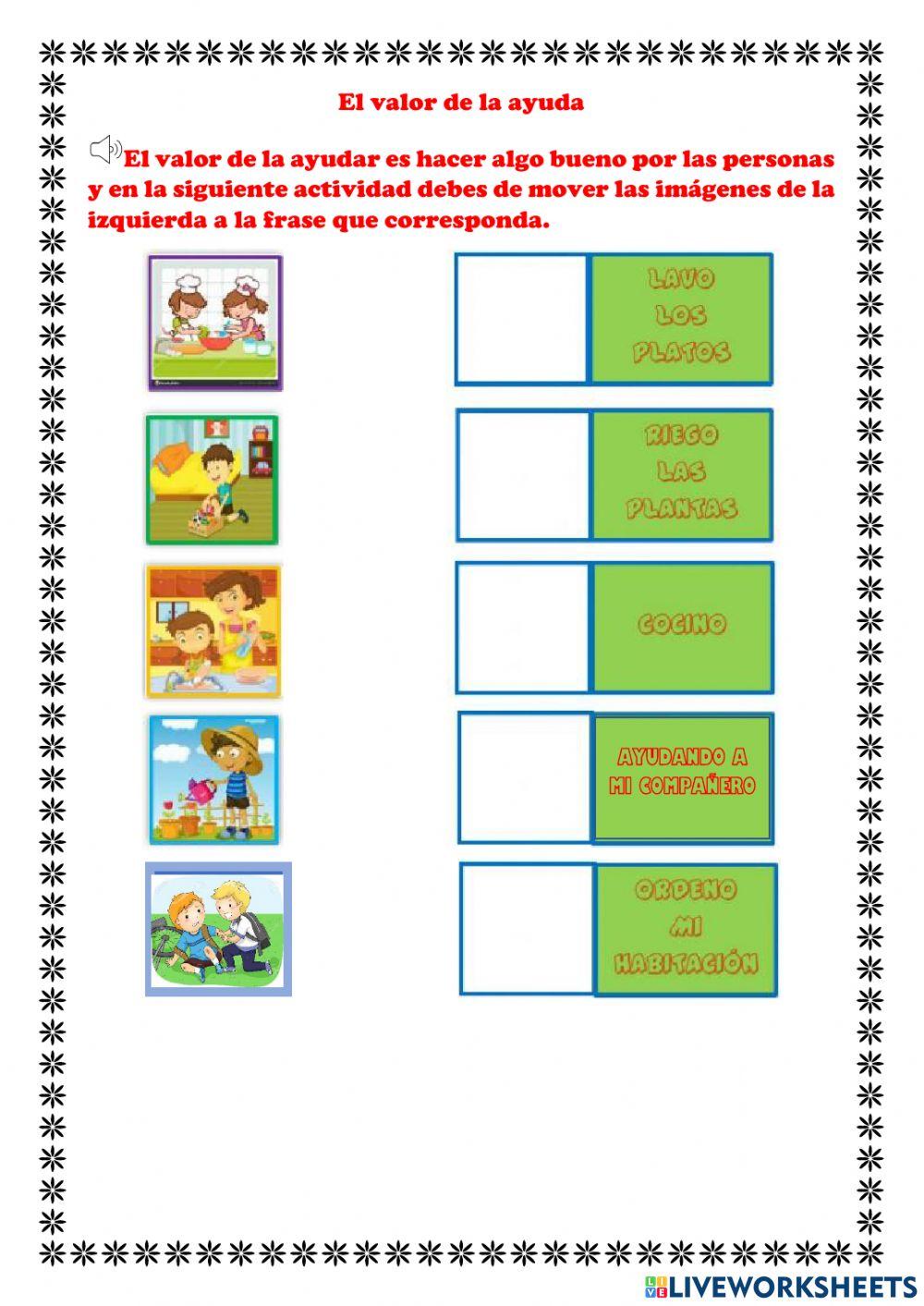 El valor de la ayuda

El valor de la ayudar es hacer algo bueno por las personas y en la siguiente actividad debes de mover las imágenes de la izquierda a la frase que corresponda.

LAVO LOS PLATOS

RIEGO LAS PLANTAS

COCINO

AYUDANDO A MI COMPAÑERO

ORDENO MI HABITACIÓN

LIVEWORKSHEETS